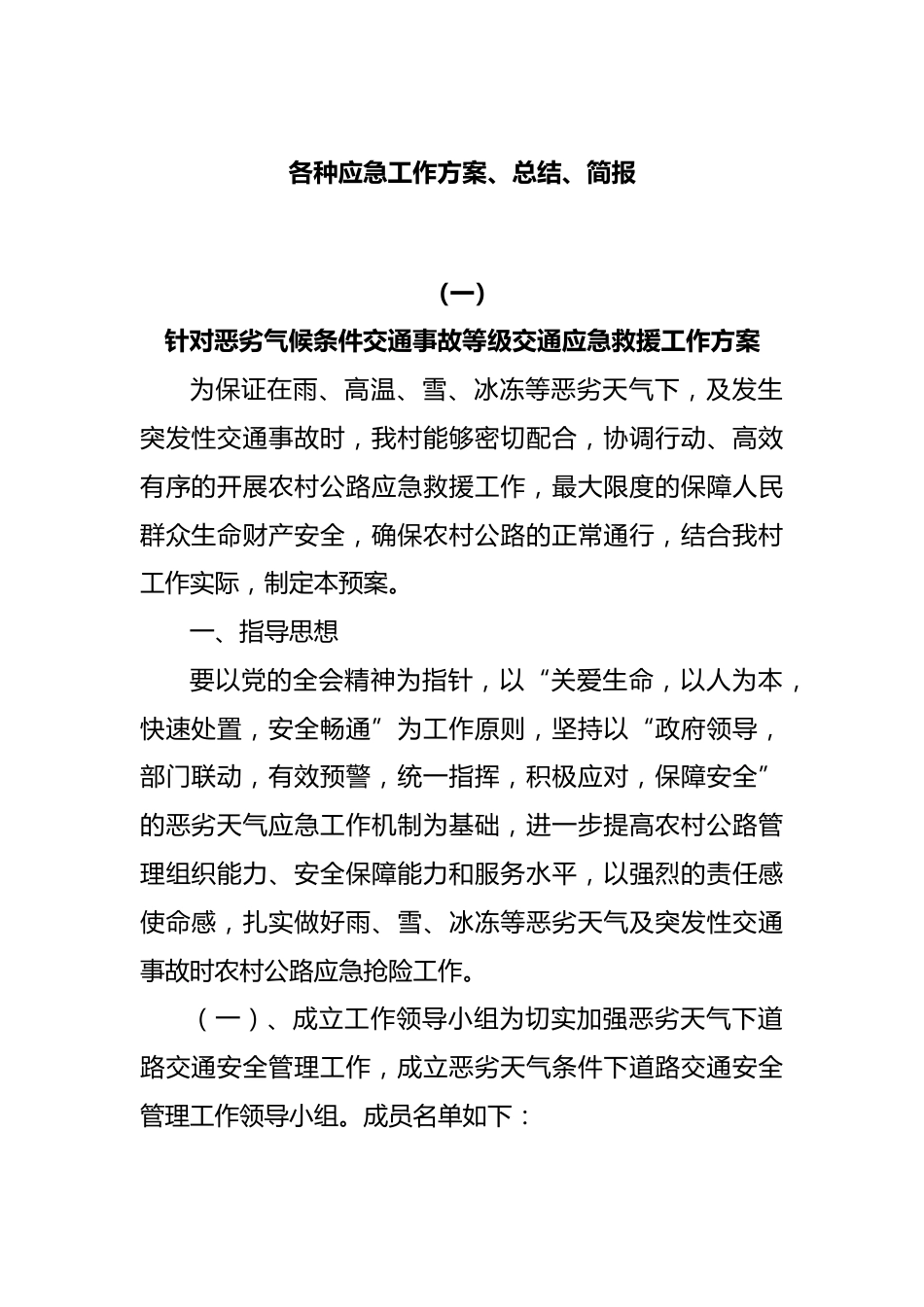 各种应急工作方案、总结、简报

(一)

针对恶劣气候条件交通事故等级交通应急救援工作方案

为保证在雨、高温、雪、冰冻等恶劣天气下，及发生突发性交通事故时，我村能够密切配合，协调行动、高效有序的开展农村公路应急救援工作，最大限度的保障人民群众生命财产安全，确保农村公路的正常通行，结合我村工作实际，制定本预案。

一、指导思想

要以党的全会精神为指针，以“关爱生命，以人为本，快速处置，安全畅通”为工作原则，坚持以“政府领导，部门联动，有效预警，统一指挥，积极应对，保障安全”的恶劣天气应急工作机制为基础，进一步提高农村公路管理组织能力、安全保障能力和服务水平，以强烈的责任感使命感，扎实做好雨、雪、冰冻等恶劣天气及突发性交通事故时农村公路应急抢险工作。

（一）、成立工作领导小组为切实加强恶劣天气下道路交通安全管理工作，成立恶劣天气条件下道路交通安全管理工作领导小组。成员名单如下：